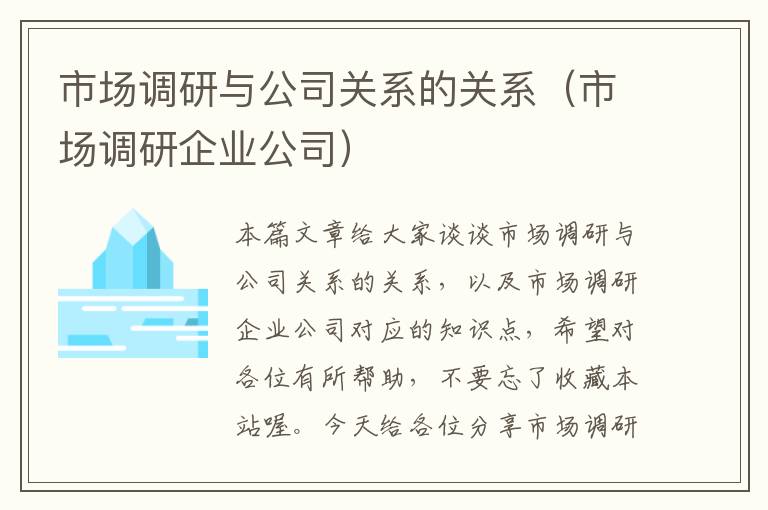 市场调研与公司关系的关系（市场调研企业公司）

本篇文章给大家谈谈市场调研与公司关系的关系，以及市场调研企业公司对应的知识点，希望对各位有所帮助，不要忘了收藏本站喔。今天给各位分享市场调研